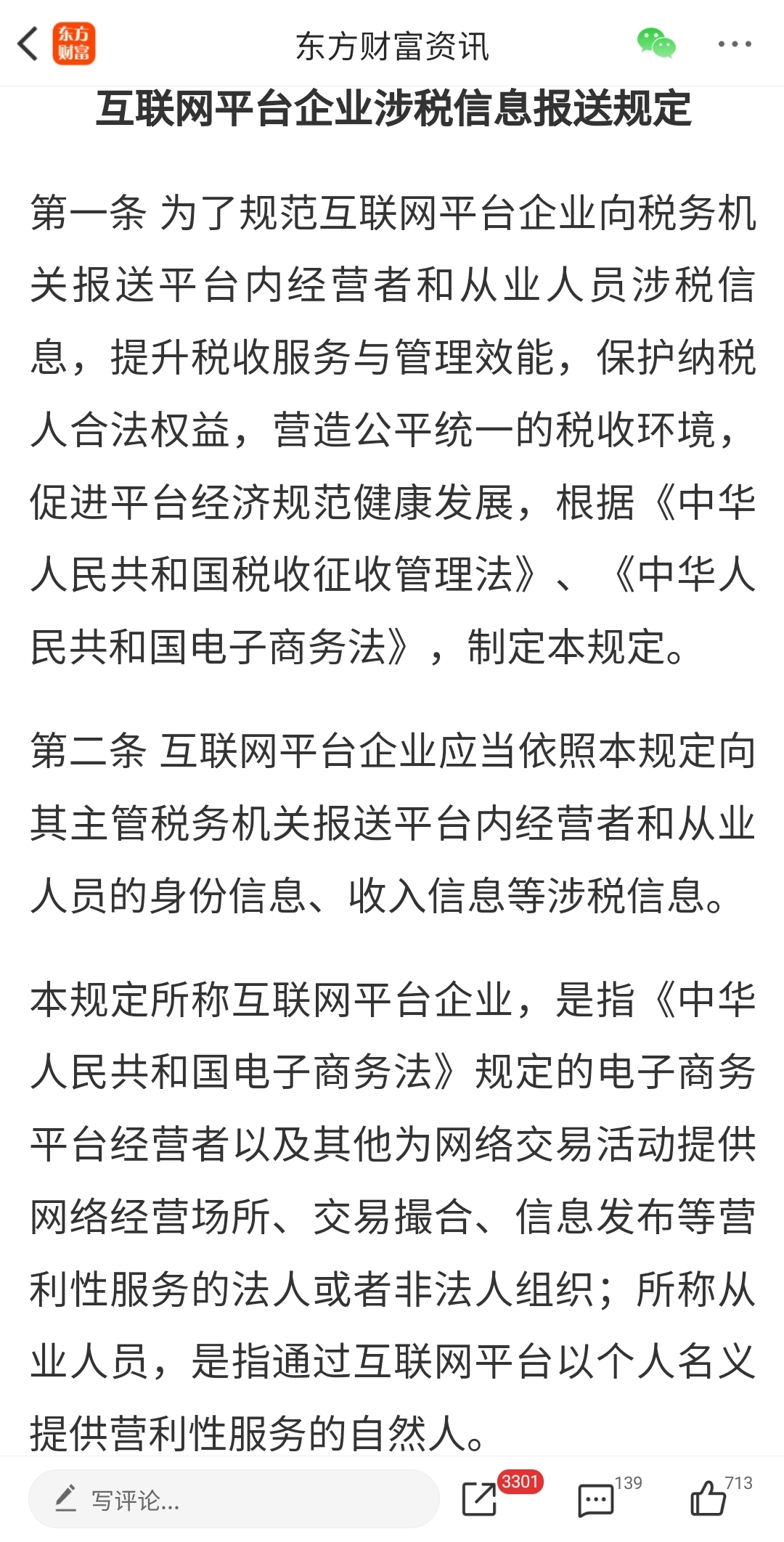 东方财富

东方财富资讯

互联网平台企业涉税信息报送规定

第一条 为了规范互联网平台企业向税务机关报送平台内经营者和从业人员涉税信息，提升税收服务与管理效能，保护纳税人合法权益，营造公平统一的税收环境，促进平台经济规范健康发展，根据《中华人民共和国税收征收管理法》、《中华人民共和国电子商务法》，制定本规定。

第二条 互联网平台企业应当依照本规定向其主管税务机关报送平台内经营者和从业人员的身份信息、收入信息等涉税信息。

本规定所称互联网平台企业，是指《中华人民共和国电子商务法》规定的电子商务平台经营者以及其他为网络交易活动提供网络经营场所、交易撮合、信息发布等营利性服务的法人或者非法人组织；所称从业人员，是指通过互联网平台以个人名义提供营利性服务的自然人。

写评论...

3301

139

713